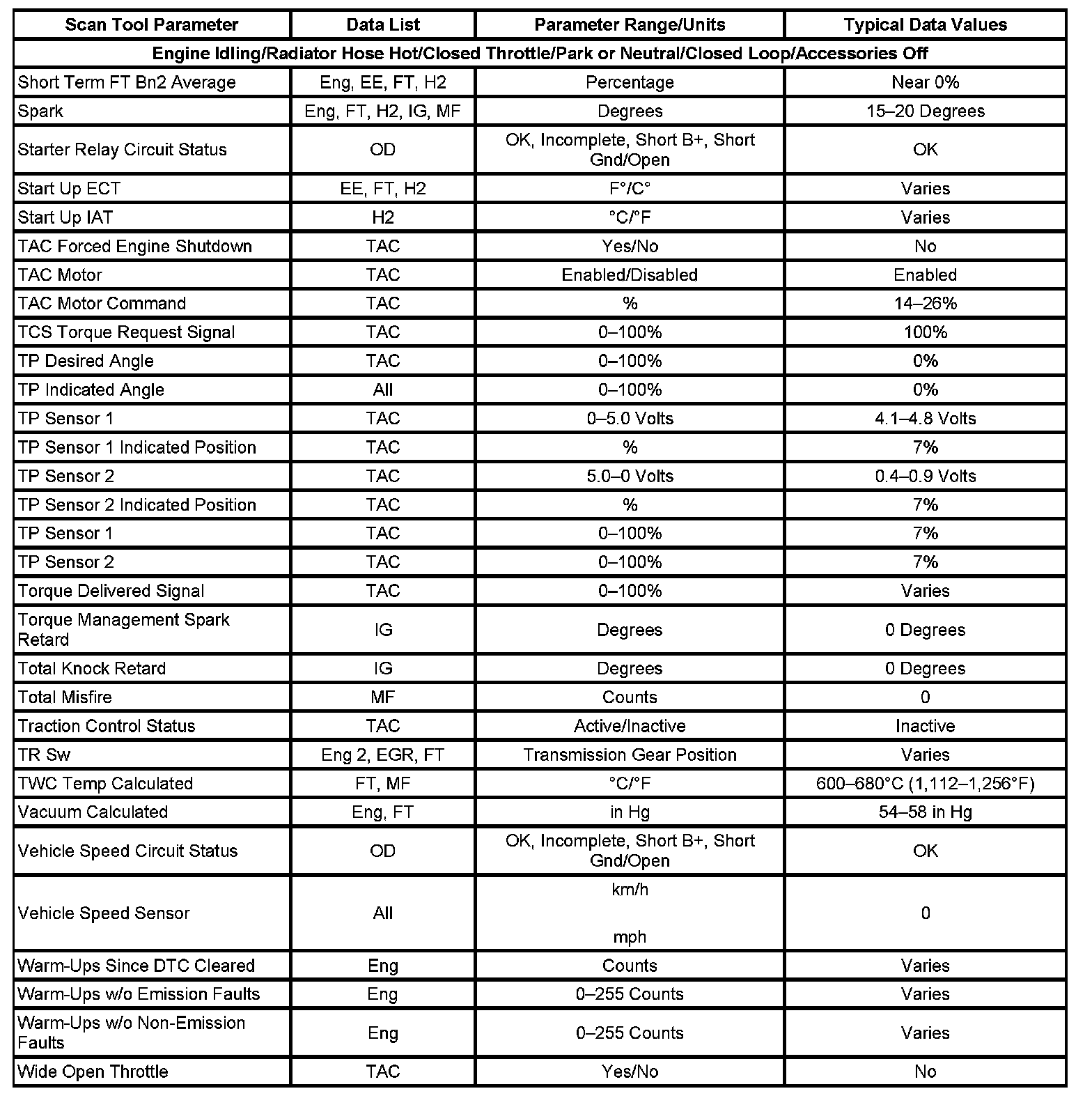 | Scan Tool Parameter | Data List | Parameter Range/Units | Typical Data Values |
|---|---|---|---|
| Engine Idling/Radiator Hose Hot/Closed Throttle/Park or Neutral/Closed Loop/Accessories Off | | | |
| Short Term FT Bn2 Average | Eng, EE, FT, H2 | Percentage | Near 0% |
| Spark | Eng, FT, H2, IG, MF | Degrees | 15–20 Degrees |
| Starter Relay Circuit Status | OD | OK, Incomplete, Short B+, Short Gnd/Open | OK |
| Start Up ECT | EE, FT, H2 | F°/C° | Varies |
| Start Up IAT | H2 | °C/°F | Varies |
| TAC Forced Engine Shutdown | TAC | Yes/No | No |
| TAC Motor | TAC | Enabled/Disabled | Enabled |
| TAC Motor Command | TAC | % | 14–26% |
| TCS Torque Request Signal | TAC | 0–100% | 100% |
| TP Desired Angle | TAC | 0–100% | 0% |
| TP Indicated Angle | All | 0–100% | 0% |
| TP Sensor 1 | TAC | 0–5.0 Volts | 4.1–4.8 Volts |
| TP Sensor 1 Indicated Position | TAC | % | 7% |
| TP Sensor 2 | TAC | 5.0–0 Volts | 0.4–0.9 Volts |
| TP Sensor 2 Indicated Position | TAC | % | 7% |
| TP Sensor 1 | TAC | 0–100% | 7% |
| TP Sensor 2 | TAC | 0–100% | 7% |
| Torque Delivered Signal | TAC | 0–100% | Varies |
| Torque Management Spark Retard | IG | Degrees | 0 Degrees |
| Total Knock Retard | IG | Degrees | 0 Degrees |
| Total Misfire | MF | Counts | 0 |
| Traction Control Status | TAC | Active/Inactive | Inactive |
| TR Sw | Eng 2, EGR, FT | Transmission Gear Position | Varies |
| TWC Temp Calculated | FT, MF | °C/°F | 600–680°C (1,112–1,256°F) |
| Vacuum Calculated | Eng, FT | in Hg | 54–58 in Hg |
| Vehicle Speed Circuit Status | OD | OK, Incomplete, Short B+, Short Gnd/Open | OK |
| Vehicle Speed Sensor | All | km/h mph | 0 |
| Warm-Ups Since DTC Cleared | Eng | Counts | Varies |
| Warm-Ups w/o Emission Faults | Eng | 0–255 Counts | Varies |
| Warm-Ups w/o Non-Emission Faults | Eng | 0–255 Counts | Varies |
| Wide Open Throttle | TAC | Yes/No | No |